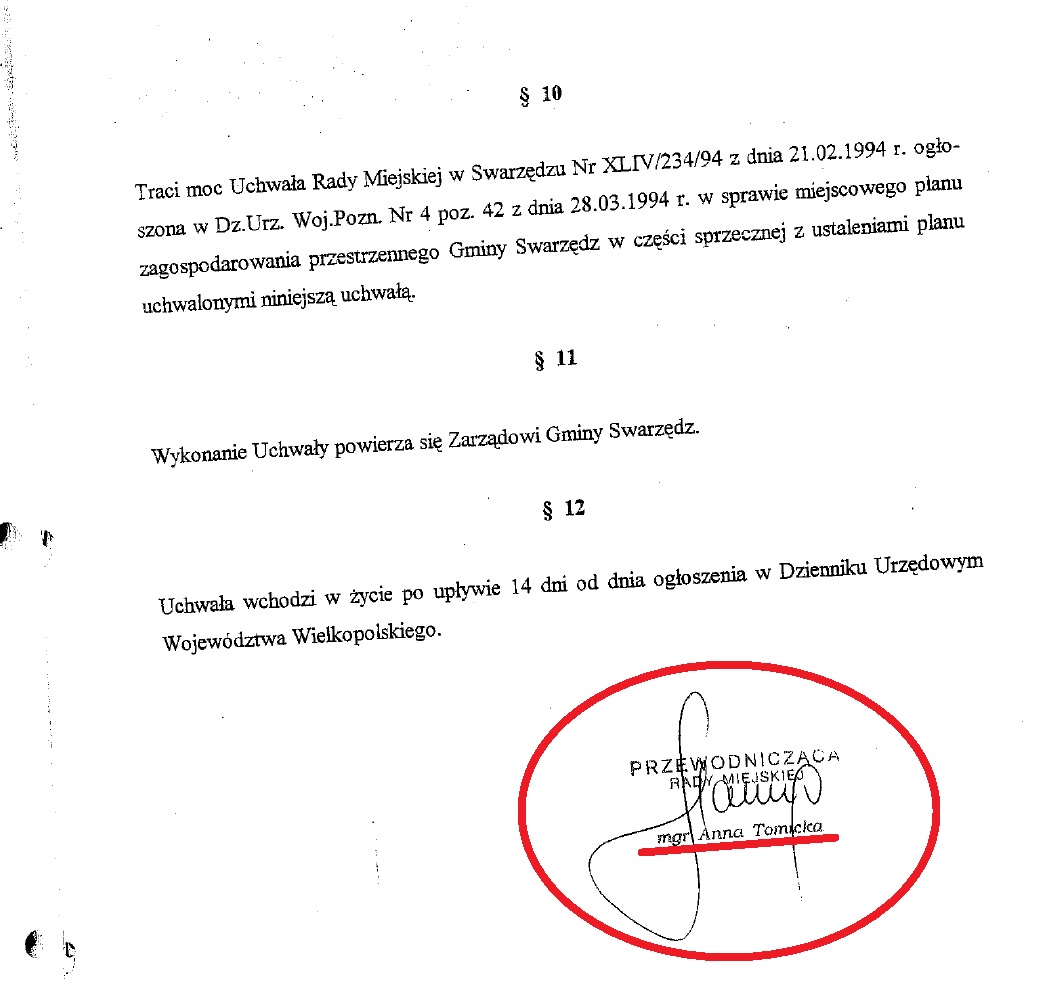 § 10

Traci moc Uchwała Rady Miejskiej w Swarzędzu Nr XLIV/234/94 z dnia 21.02.1994 r. ogłoszona w Dz.Urz. Woj.Pozn. Nr 4 poz. 42 z dnia 28.03.1994 r. w sprawie miejscowego planu zagospodarowania przestrzennego Gminy Swarzędz w części sprzecznej z ustaleniami planu uchwalonymi niniejszą uchwałą.

§ 11

Wykonanie Uchwały powierza się Zarządowi Gminy Swarzędz.

§ 12

Uchwała wchodzi w życie po upływie 14 dni od dnia ogłoszenia w Dzienniku Urzędowym Województwa Wielkopolskiego.

PRZEWODNICZĄCA
RADY MIEJSKIEJ
mgr Anna Tomicka